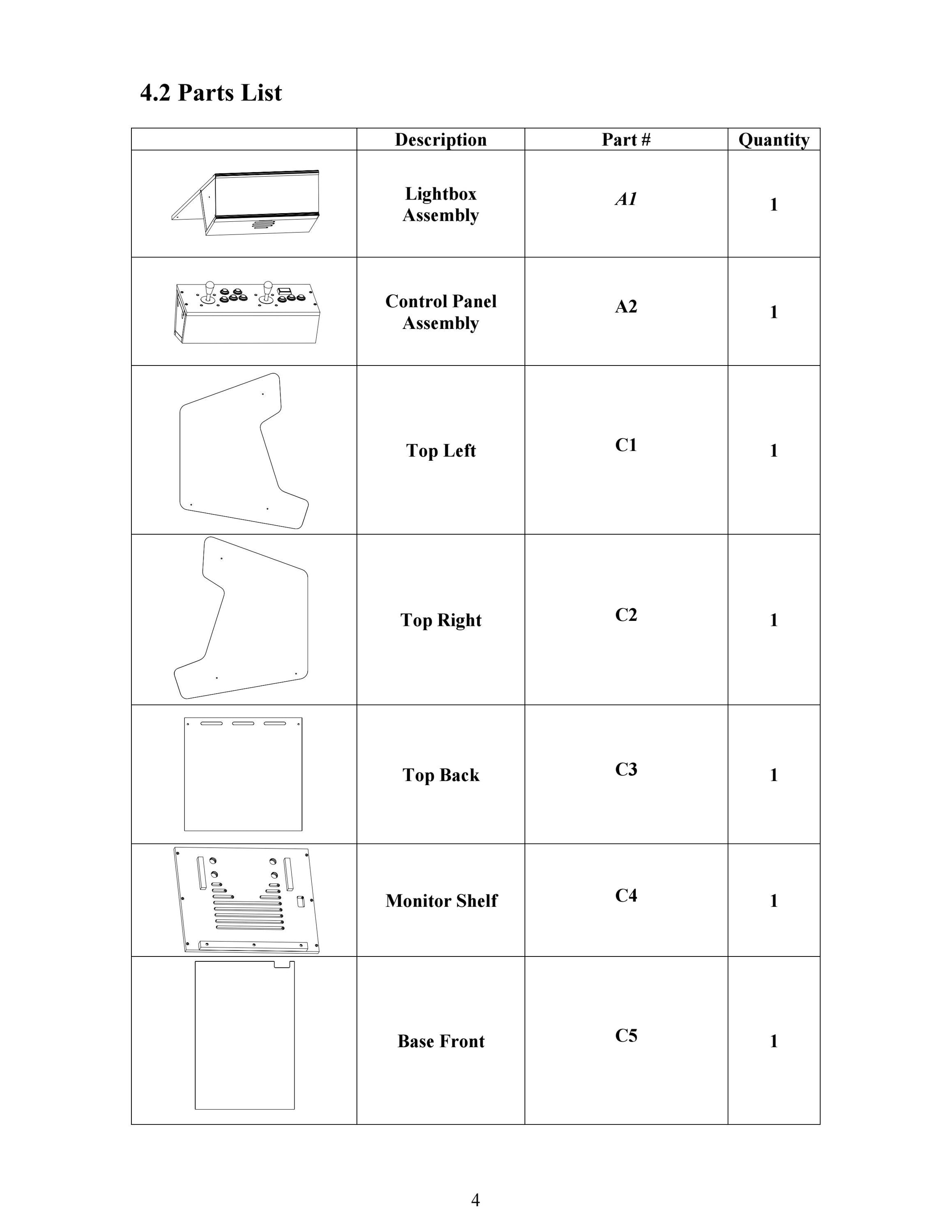 4.2 Parts List

| | Description | Part # | Quantity |
|---|---|---|---|
| | Lightbox Assembly | A1 | 1 |
| | Control Panel Assembly | A2 | 1 |
| | Top Left | C1 | 1 |
| | Top Right | C2 | 1 |
| | Top Back | C3 | 1 |
| | Monitor Shelf | C4 | 1 |
| | Base Front | C5 | 1 |

4